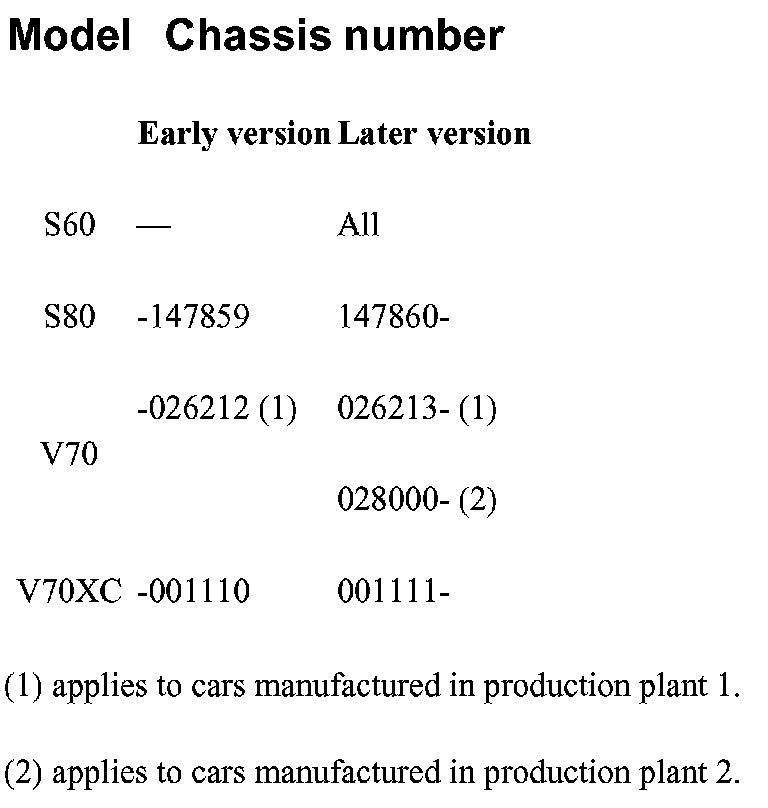 | Model | Chassis number | |
|---|---|---|
| | **Early version** | **Later version** |
| S60 | — | All |
| S80 | -147859 | 147860- |
| V70 | -026212 (1) | 026213- (1) |
| | | 028000- (2) |
| V70XC | -001110 | 001111- |

(1) applies to cars manufactured in production plant 1.

(2) applies to cars manufactured in production plant 2.